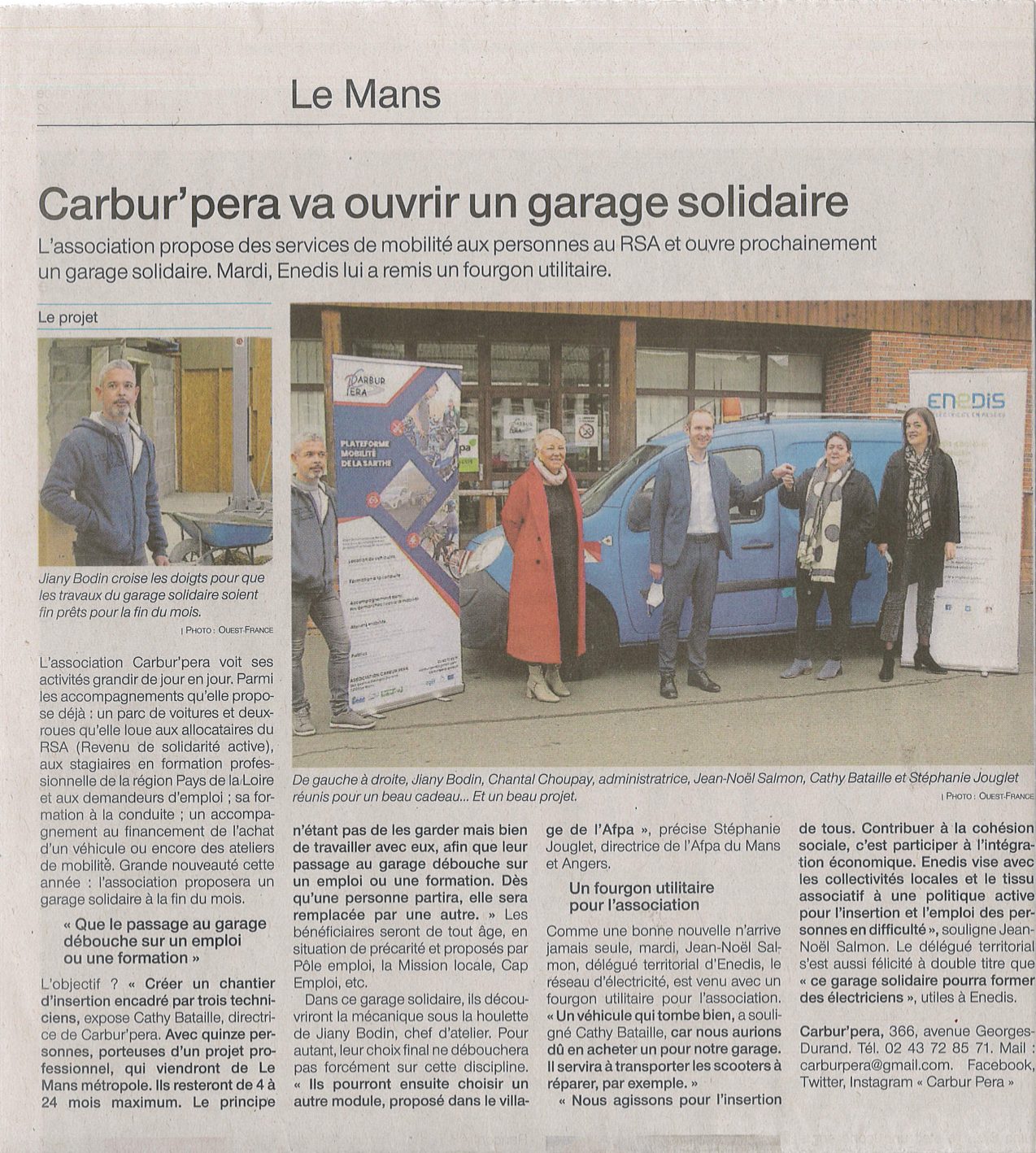 Le Mans

Carbur'pera va ouvrir un garage solidaire

L'association propose des services de mobilité aux personnes au RSA et ouvre prochainement un garage solidaire. Mardi, Enedis lui a remis un fourgon utilitaire.

Le projet

Jiany Bodin croise les doigts pour que les travaux du garage solidaire soient fin prêts pour la fin du mois.
| PHOTO : OUEST-FRANCE

CARBUR PERA
PLATEFORME MOBILITÉ DE LA SARTHE

ENEDIS

De gauche à droite, Jiany Bodin, Chantal Choupay, administratrice, Jean-Noël Salmon, Cathy Bataille et Stéphanie Jouglet réunis pour un beau cadeau... Et un beau projet.
| PHOTO : OUEST-FRANCE

L'association Carbur'pera voit ses activités grandir de jour en jour. Parmi les accompagnements qu'elle propose déjà : un parc de voitures et deux-roues qu'elle loue aux allocataires du RSA (Revenu de solidarité active), aux stagiaires en formation professionnelle de la région Pays de la Loire et aux demandeurs d'emploi ; sa formation à la conduite ; un accompagnement au financement de l'achat d'un véhicule ou encore des ateliers de mobilité. Grande nouveauté cette année : l'association proposera un garage solidaire à la fin du mois.

« Que le passage au garage débouche sur un emploi ou une formation »

L'objectif ? « Créer un chantier d'insertion encadré par trois techniciens, expose Cathy Bataille, directrice de Carbur'pera. Avec quinze personnes, porteuses d'un projet professionnel, qui viendront de Le Mans métropole. Ils resteront de 4 à 24 mois maximum. Le principe n'étant pas de les garder mais bien de travailler avec eux, afin que leur passage au garage débouche sur un emploi ou une formation. Dès qu'une personne partira, elle sera remplacée par une autre. » Les bénéficiaires seront de tout âge, en situation de précarité et proposés par Pôle emploi, la Mission locale, Cap Emploi, etc.

Dans ce garage solidaire, ils découvriront la mécanique sous la houlette de Jiany Bodin, chef d'atelier. Pour autant, leur choix final ne débouchera pas forcément sur cette discipline. « Ils pourront ensuite choisir un autre module, proposé dans le village de l'Afpa », précise Stéphanie Jouglet, directrice de l'Afpa du Mans et Angers.

Un fourgon utilitaire pour l'association

Comme une bonne nouvelle n'arrive jamais seule, mardi, Jean-Noël Salmon, délégué territorial d'Enedis, le réseau d'électricité, est venu avec un fourgon utilitaire pour l'association. « Un véhicule qui tombe bien, a souligné Cathy Bataille, car nous aurions dû en acheter un pour notre garage. Il servira à transporter les scooters à réparer, par exemple. »

« Nous agissons pour l'insertion de tous. Contribuer à la cohésion sociale, c'est participer à l'intégration économique. Enedis vise avec les collectivités locales et le tissu associatif à une politique active pour l'insertion et l'emploi des personnes en difficulté », souligne Jean-Noël Salmon. Le délégué territorial s'est aussi félicité à double titre que « ce garage solidaire pourra former des électriciens », utiles à Enedis.

Carbur'pera, 366, avenue Georges-Durand. Tél. 02 43 72 85 71. Mail : carburpera@gmail.com. Facebook, Twitter, Instagram « Carbur Pera »